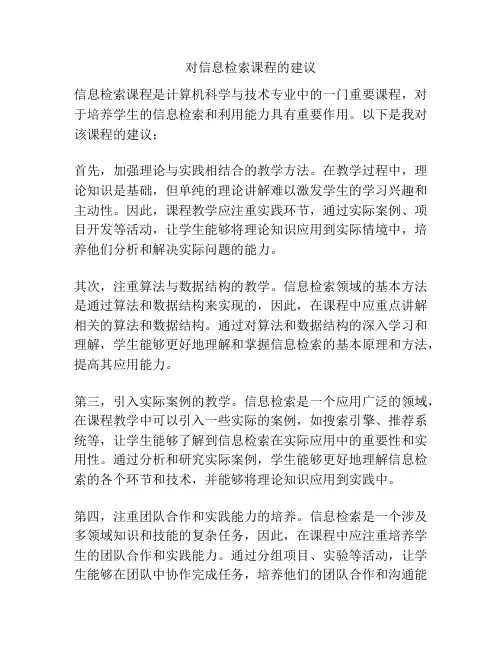 对信息检索课程的建议

信息检索课程是计算机科学与技术专业中的一门重要课程，对于培养学生的信息检索和利用能力具有重要作用。以下是我对该课程的建议：

首先，加强理论与实践相结合的教学方法。在教学过程中，理论知识是基础，但单纯的理论讲解难以激发学生的学习兴趣和主动性。因此，课程教学应注重实践环节，通过实际案例、项目开发等活动，让学生能够将理论知识应用到实际情境中，培养他们分析和解决实际问题的能力。

其次，注重算法与数据结构的教学。信息检索领域的基本方法是通过算法和数据结构来实现的，因此，在课程中应重点讲解相关的算法和数据结构。通过对算法和数据结构的深入学习和理解，学生能够更好地理解和掌握信息检索的基本原理和方法，提高其应用能力。

第三，引入实际案例的教学。信息检索是一个应用广泛的领域，在课程教学中可以引入一些实际的案例，如搜索引擎、推荐系统等，让学生能够了解到信息检索在实际应用中的重要性和实用性。通过分析和研究实际案例，学生能够更好地理解信息检索的各个环节和技术，并能够将理论知识应用到实践中。

第四，注重团队合作和实践能力的培养。信息检索是一个涉及多领域知识和技能的复杂任务，因此，在课程中应注重培养学生的团队合作和实践能力。通过分组项目、实验等活动，让学生能够在团队中协作完成任务，培养他们的团队合作和沟通能